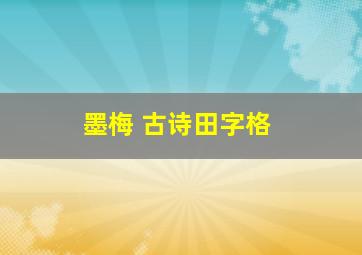 墨梅 古诗田字格